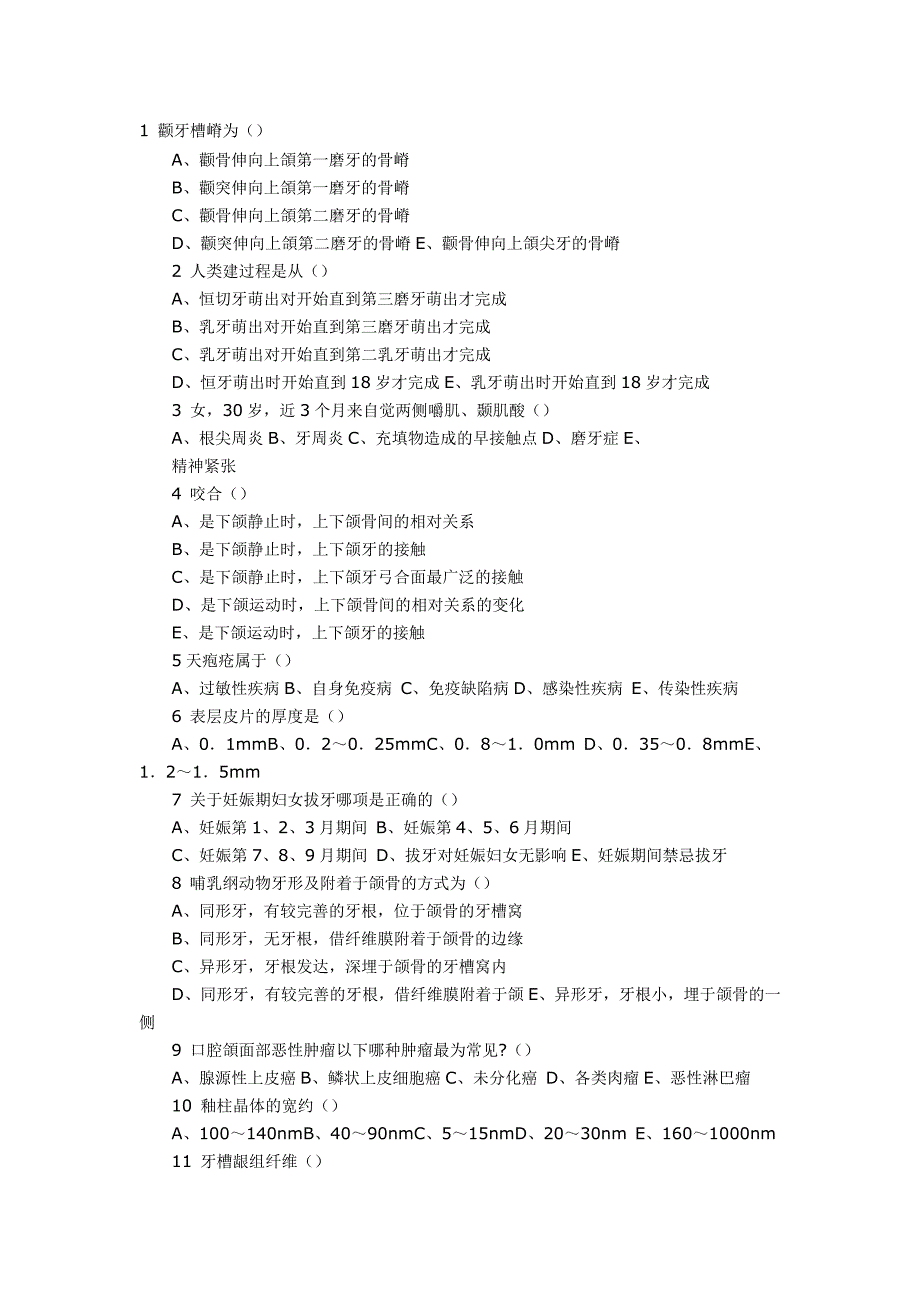 1 颧牙槽嵴为（）

A、颧骨伸向上颌第一磨牙的骨嵴

B、颧突伸向上颌第一磨牙的骨嵴

C、颧骨伸向上颌第二磨牙的骨嵴

D、颧突伸向上颌第二磨牙的骨嵴 E、颧骨伸向上颌尖牙的骨嵴

2 人类建过程是从（）

A、恒切牙萌出对开始直到第三磨牙萌出才完成

B、乳牙萌出对开始直到第三磨牙萌出才完成

C、乳牙萌出对开始直到第二乳牙萌出才完成

D、恒牙萌出时开始直到 18 岁才完成 E、乳牙萌出时开始直到 18 岁才完成

3 女，30 岁，近 3 个月来自觉两侧嚼肌、颞肌酸（）

A、根尖周炎 B、牙周炎 C、充填物造成的早接触点 D、磨牙症 E、精神紧张

4 咬合（）

A、是下颌静止时，上下颌骨间的相对关系

B、是下颌静止时，上下颌牙的接触

C、是下颌静止时，上下颌牙弓合面最广泛的接触

D、是下颌运动时，上下颌骨间的相对关系的变化

E、是下颌运动时，上下颌牙的接触

5 天疱疮属于（）

A、过敏性疾病 B、自身免疫病 C、免疫缺陷病 D、感染性疾病 E、传染性疾病

6 表层皮片的厚度是（）

A、0．1mmB、0．2～0．25mmC、0．8～1．0mm D、0．35～0．8mmE、1．2～1．5mm

7 关于妊娠期妇女拔牙哪项是正确的（）

A、妊娠第 1、2、3 月期间 B、妊娠第 4、5、6 月期间

C、妊娠第 7、8、9 月期间 D、拔牙对妊娠妇女无影响 E、妊娠期间禁忌拔牙

8 哺乳纲动物牙形及附着于颌骨的方式为（）

A、同形牙，有较完善的牙根，位于颌骨的牙槽窝

B、同形牙，无牙根，借纤维膜附着于颌骨的边缘

C、异形牙，牙根发达，深埋于颌骨的牙槽窝内

D、同形牙，有较完善的牙根，借纤维膜附着于颌 E、异形牙，牙根小，埋于颌骨的一侧

9 口腔颌面部恶性肿瘤以下哪种肿瘤最为常见?（）

A、腺源性上皮癌 B、鳞状上皮细胞癌 C、未分化癌 D、各类肉瘤 E、恶性淋巴瘤

10 釉柱晶体的宽约（）

A、100～140nmB、40～90nmC、5～15nmD、20～30nm E、160～1000nm

11 牙槽龈组纤维（）